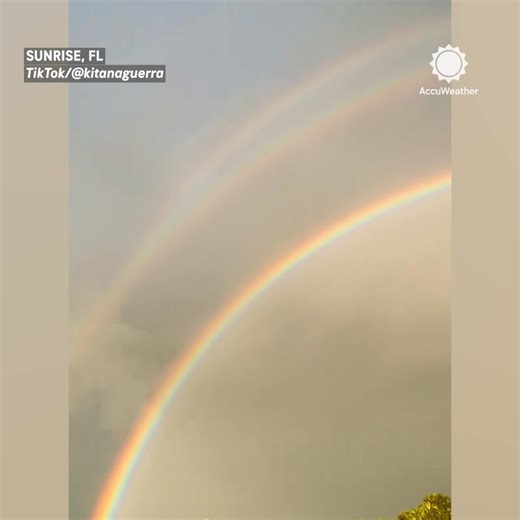 SUNRISE, FL
TikTok/@kitanaguerra

AccuWeather